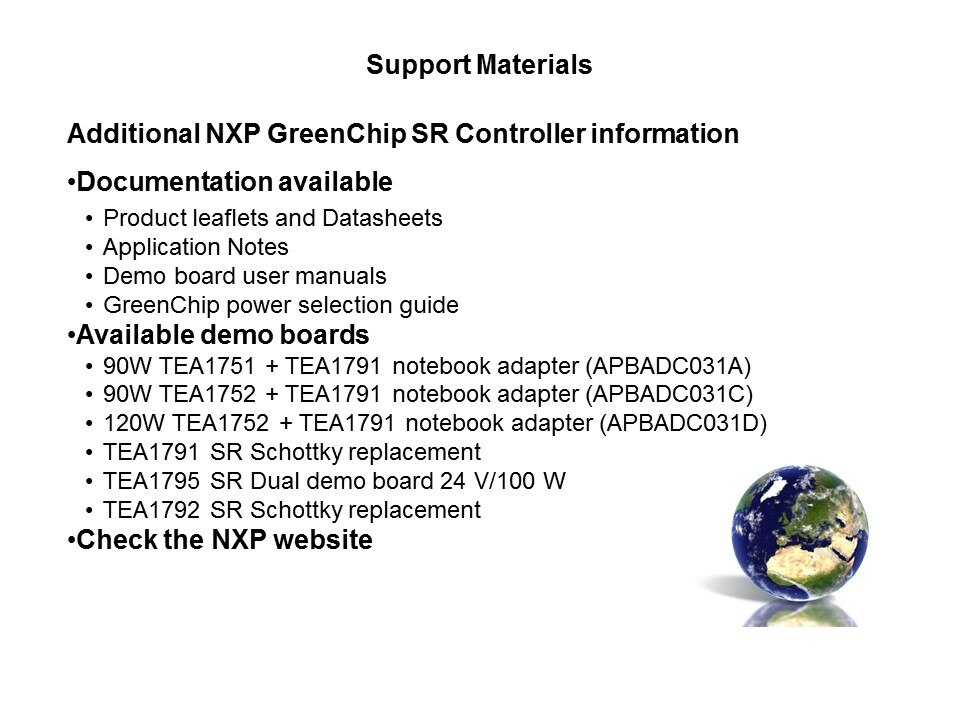 Support Materials

Additional NXP GreenChip SR Controller information

•Documentation available
• Product leaflets and Datasheets
• Application Notes
• Demo board user manuals
• GreenChip power selection guide

•Available demo boards
• 90W TEA1751 + TEA1791 notebook adapter (APBADC031A)
• 90W TEA1752 + TEA1791 notebook adapter (APBADC031C)
• 120W TEA1752 + TEA1791 notebook adapter (APBADC031D)
• TEA1791 SR Schottky replacement
• TEA1795 SR Dual demo board 24 V/100 W
• TEA1792 SR Schottky replacement

•Check the NXP website